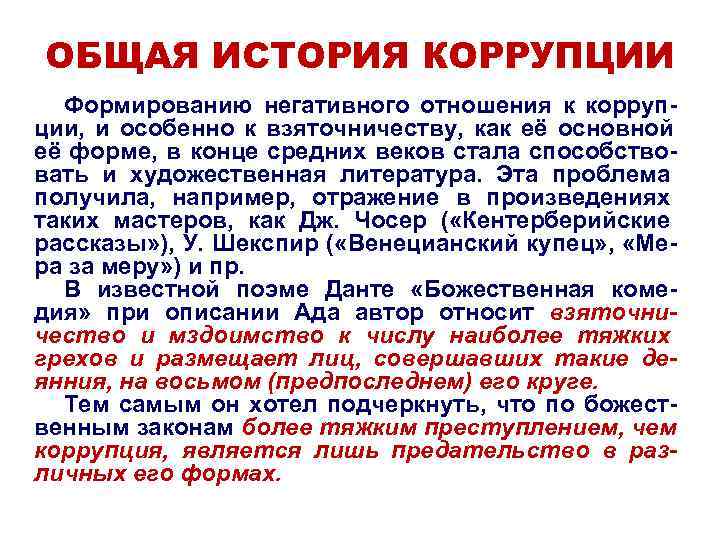 ОБЩАЯ ИСТОРИЯ КОРРУПЦИИ

Формированию негативного отношения к коррупции, и особенно к взяточничеству, как её основной её форме, в конце средних веков стала способствовать и художественная литература. Эта проблема получила, например, отражение в произведениях таких мастеров, как Дж. Чосер («Кентерберийские рассказы»), У. Шекспир («Венецианский купец», «Мера за меру») и пр.

В известной поэме Данте «Божественная комедия» при описании Ада автор относит взяточничество и мздоимство к числу наиболее тяжких грехов и размещает лиц, совершавших такие деянния, на восьмом (предпоследнем) его круге.

Тем самым он хотел подчеркнуть, что по божественным законам более тяжким преступлением, чем коррупция, является лишь предательство в различных его формах.